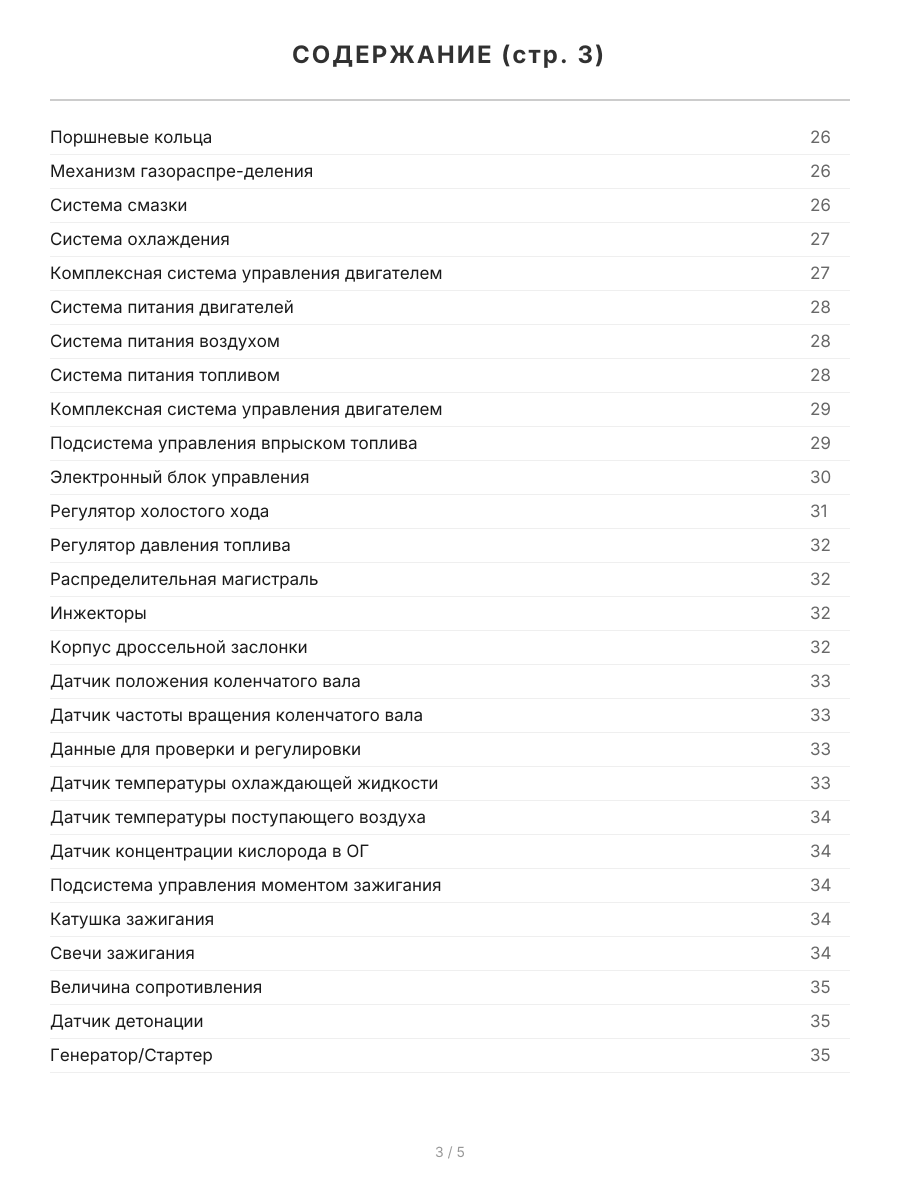 СОДЕРЖАНИЕ (стр. 3)

Поршневые кольца 26
Механизм газораспре-деления 26
Система смазки 26
Система охлаждения 27
Комплексная система управления двигателем 27
Система питания двигателей 28
Система питания воздухом 28
Система питания топливом 28
Комплексная система управления двигателем 29
Подсистема управления впрыском топлива 29
Электронный блок управления 30
Регулятор холостого хода 31
Регулятор давления топлива 32
Распределительная магистраль 32
Инжекторы 32
Корпус дроссельной заслонки 32
Датчик положения коленчатого вала 33
Датчик частоты вращения коленчатого вала 33
Данные для проверки и регулировки 33
Датчик температуры охлаждающей жидкости 33
Датчик температуры поступающего воздуха 34
Датчик концентрации кислорода в ОГ 34
Подсистема управления моментом зажигания 34
Катушка зажигания 34
Свечи зажигания 34
Величина сопротивления 35
Датчик детонации 35
Генератор/Стартер 35

3 / 5